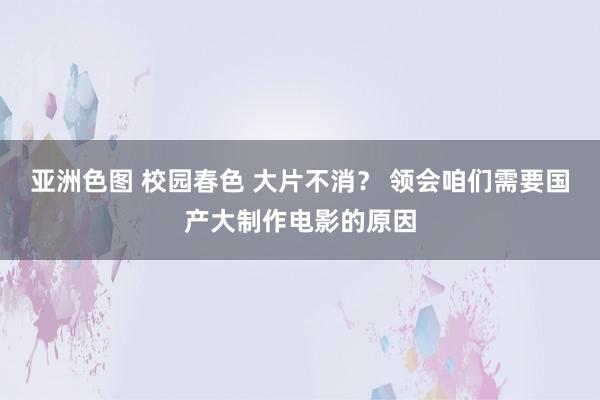 亚洲色图 校园春色 大片不消？ 领会咱们需要国产大制作电影的原因